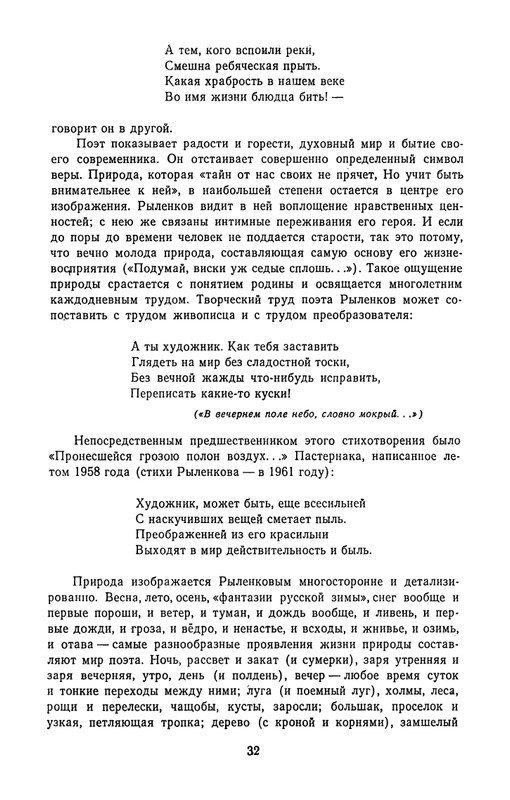 А тем, кого вспоили реки,
Смешна ребяческая прыть.
Какая храбрость в нашем веке
Во имя жизни блюдца бить! —

говорит он в другой.

Поэт показывает радости и горести, духовный мир и бытие своего современника. Он отстаивает совершенно определенный символ веры. Природа, которая «тайн от нас своих не прячет, Но учит быть внимательнее к ней», в наибольшей степени остается в центре его изображения. Рыленков видит в ней воплощение нравственных ценностей; с нею же связаны интимные переживания его героя. И если до поры до времени человек не поддается старости, так это потому, что вечно молода природа, составляющая самую основу его жизневосприятия («Подумай, виски уж седые сплошь. . .»). Такое ощущение природы срастается с понятием родины и освящается многолетним каждодневным трудом. Творческий труд поэта Рыленков может сопоставить с трудом живописца и с трудом преобразователя:

А ты художник. Как тебя заставить
Глядеть на мир без сладостной тоски,
Без вечной жажды что-нибудь исправить,
Переписать какие-то куски!

(«В вечернем поле небо, словно мокрый. . .»)

Непосредственным предшественником этого стихотворения было «Пронесшейся грозою полон воздух. . .» Пастернака, написанное летом 1958 года (стихи Рыленкова — в 1961 году):

Художник, может быть, еще всесильней
С наскучивших вещей сметает пыль.
Преображенней из его красильни
Выходят в мир действительность и быль.

Природа изображается Рыленковым многосторонне и детализированно. Весна, лето, осень, «фантазии русской зимы», снег вообще и первые пороши, и ветер, и туман, и дождь вообще, и ливень, и первые дожди, и гроза, и вёдро, и ненастье, и всходы, и жнивье, и озимь, и отава — самые разнообразные проявления жизни природы составляют мир поэта. Ночь, рассвет и закат (и сумерки), заря утренняя и заря вечерняя, утро, день (и полдень), вечер — любое время суток и тонкие переходы между ними; луга (и поемный луг), холмы, леса, рощи и перелески, чащобы, кусты, заросли; большак, проселок и узкая, петляющая тропка; дерево (с кроной и корнями), замшелый

32